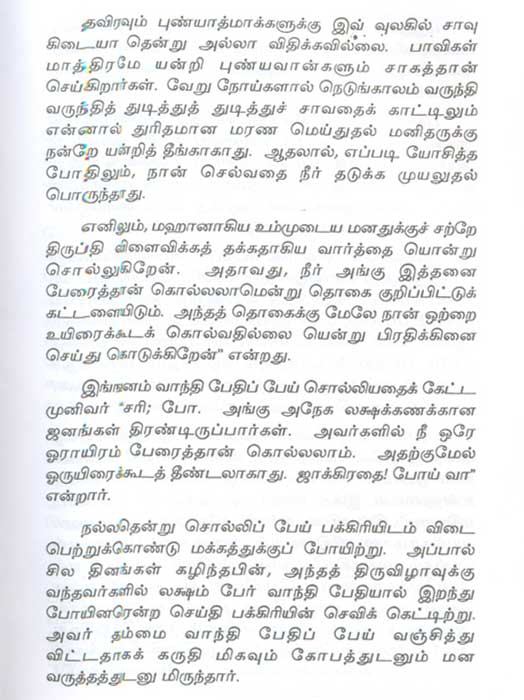 தவிரவும் புண்யாத்மாக்களுக்கு இவ் வுலகில் சாவு கிடையா தென்று அல்லா விதிக்கவில்லை. பாவிகள் மாத்திரமே யன்றி புண்யவான்களும் சாகத்தான் செய்கிறார்கள். வேறு நோய்களால் நெடுங்காலம் வருந்தி வருந்தித் துடித்துத் துடித்துச் சாவதைக் காட்டிலும் என்னால் துரிதமான மரண மெய்துதல் மனிதருக்கு நன்றே யன்றித் தீங்காகாது. ஆதலால், எப்படி யோசித்த போதிலும், நான் செல்வதை நீர் தடுக்க முயலுதல் பொருந்தாது.

எனிலும், மஹானாகிய உம்முடைய மனதுக்குச் சற்றே திருப்தி விளைவிக்கத் தக்கதாகிய வார்த்தை யொன்று சொல்லுகிறேன். அதாவது, நீர் அங்கு இத்தனை பேரைத்தான் கொல்லலாமென்று தொகை குறிப்பிட்டுக் கட்டளையிடும். அந்தத் தொகைக்கு மேலே நான் ஒற்றை உயிரைக்கூடக் கொல்வதில்லை யென்று பிரதிக்கினை செய்து கொடுக்கிறேன்" என்றது.

இங்ஙனம் வாந்தி பேதிப் பேய் சொல்லியதைக் கேட்ட முனிவர் "சரி; போ. அங்கு அநேக லக்ஷக்கணக்கான ஜனங்கள் திரண்டிருப்பார்கள். அவர்களில் நீ ஒரே ஓராயிரம் பேரைத்தான் கொல்லலாம். அதற்குமேல் ஒருயிரைக்கூடத் தீண்டலாகாது. ஜாக்கிரதை! போய் வா" என்றார்.

நல்லதென்று சொல்லிப் பேய் பக்கிரியிடம் விடை பெற்றுக்கொண்டு மக்கத்துக்குப் போயிற்று. அப்பால் சில தினங்கள் கழிந்தபின், அந்தத் திருவிழாவுக்கு வந்தவர்களில் லக்ஷம் பேர் வாந்தி பேதியால் இறந்து போயினரென்ற செய்தி பக்கிரியின் செவிக் கெட்டிற்று. அவர் தம்மை வாந்தி பேதிப் பேய் வஞ்சித்து விட்டதாகக் கருதி மிகவும் கோபத்துடனும் மன வருத்தத்துடனு மிருந்தார்.